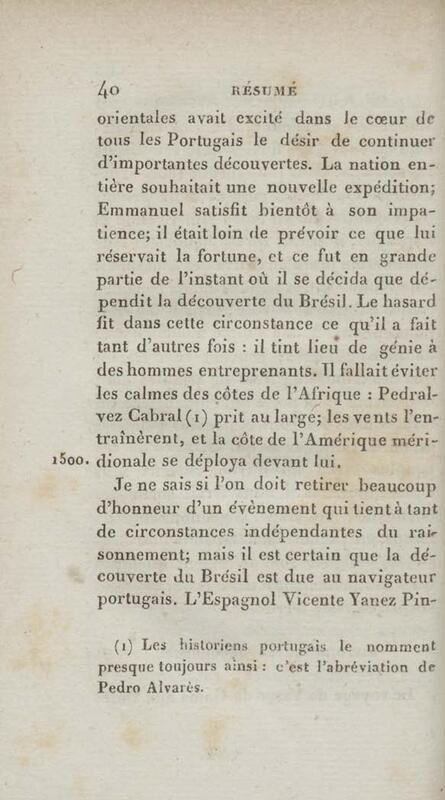 40 RÉSUMÉ

orientales avait excité dans le cœur de tous les Portugais le désir de continuer d'importantes découvertes. La nation entière souhaitait une nouvelle expédition; Emmanuel satisfit bientôt à son impatience; il était loin de prévoir ce que lui réservait la fortune, et ce fut en grande partie de l'instant où il se décida que dépendit la découverte du Brésil. Le hasard fit dans cette circonstance ce qu'il a fait tant d'autres fois : il tint lieu de génie à des hommes entreprenants. Il fallait éviter les calmes des côtes de l'Afrique : Pedralvez Cabral (1) prit au large; les vents l'entraînèrent, et la côte de l'Amérique méridionale se déploya devant lui.

1500.

Je ne sais si l'on doit retirer beaucoup d'honneur d'un évènement qui tient à tant de circonstances indépendantes du raisonnement; mais il est certain que la découverte du Brésil est due au navigateur portugais. L'Espagnol Vicente Yanez Pin-

(1) Les historiens portugais le nomment presque toujours ainsi : c'est l'abréviation de Pedro Alvarès.